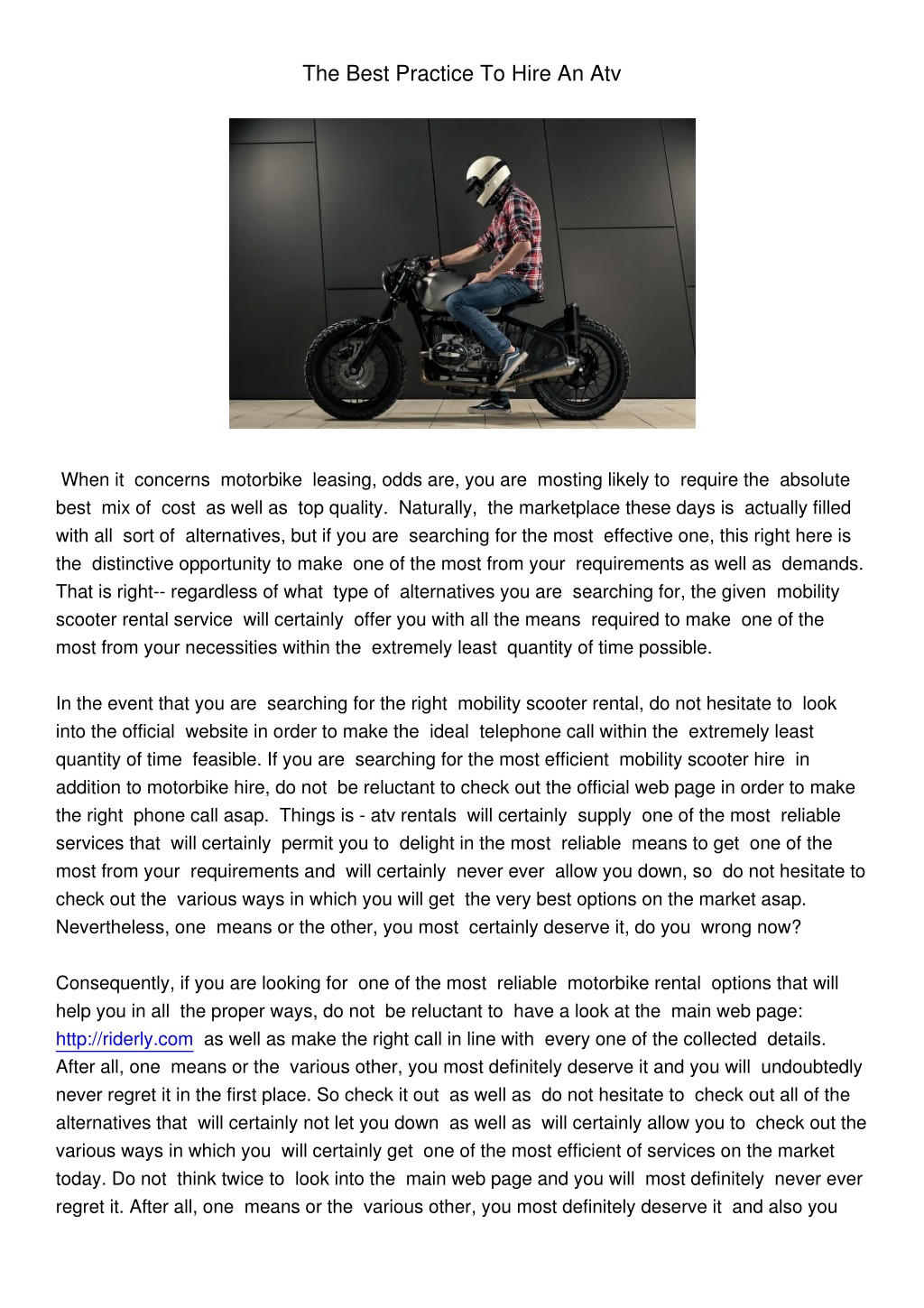 The Best Practice To Hire An Atv

When it concerns motorbike leasing, odds are, you are mosting likely to require the absolute best mix of cost as well as top quality. Naturally, the marketplace these days is actually filled with all sort of alternatives, but if you are searching for the most effective one, this right here is the distinctive opportunity to make one of the most from your requirements as well as demands. That is right-- regardless of what type of alternatives you are searching for, the given mobility scooter rental service will certainly offer you with all the means required to make one of the most from your necessities within the extremely least quantity of time possible.

In the event that you are searching for the right mobility scooter rental, do not hesitate to look into the official website in order to make the ideal telephone call within the extremely least quantity of time feasible. If you are searching for the most efficient mobility scooter hire in addition to motorbike hire, do not be reluctant to check out the official web page in order to make the right phone call asap. Things is - atv rentals will certainly supply one of the most reliable services that will certainly permit you to delight in the most reliable means to get one of the most from your requirements and will certainly never ever allow you down, so do not hesitate to check out the various ways in which you will get the very best options on the market asap. Nevertheless, one means or the other, you most certainly deserve it, do you wrong now?

Consequently, if you are looking for one of the most reliable motorbike rental options that will help you in all the proper ways, do not be reluctant to have a look at the main web page: http://riderly.com as well as make the right call in line with every one of the collected details. After all, one means or the various other, you most definitely deserve it and you will undoubtedly never regret it in the first place. So check it out as well as do not hesitate to check out all of the alternatives that will certainly not let you down as well as will certainly allow you to check out the various ways in which you will certainly get one of the most efficient of services on the market today. Do not think twice to look into the main web page and you will most definitely never ever regret it. After all, one means or the various other, you most definitely deserve it and also you